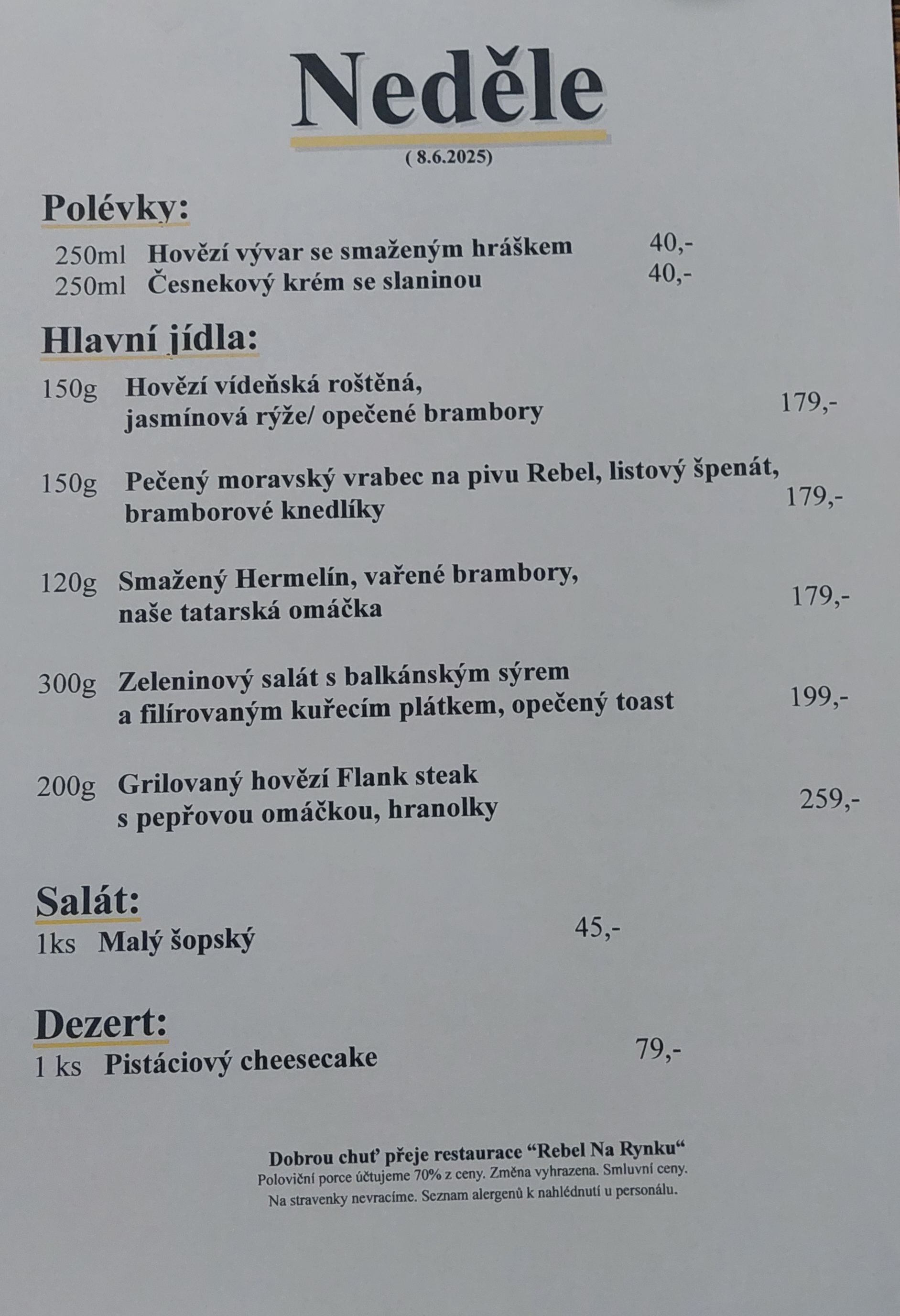 Neděle

( 8.6.2025)

Polévky:

250ml Hovězí vývar se smaženým hráškem 40,-
250ml Česnekový krém se slaninou 40,-

Hlavní jídla:

150g Hovězí vídeňská roštěná, jasmínová rýže/ opečené brambory 179,-

150g Pečený moravský vrabec na pivu Rebel, listový špenát, bramborové knedlíky 179,-

120g Smažený Hermelín, vařené brambory, naše tatarská omáčka 179,-

300g Zeleninový salát s balkánským sýrem a filírovaným kuřecím plátkem, opečený toast 199,-

200g Grilovaný hovězí Flank steak s pepřovou omáčkou, hranolky 259,-

Salát:

1ks Malý šopský 45,-

Dezert:

1 ks Pistáciový cheesecake 79,-

Dobrou chuť přeje restaurace "Rebel Na Rynku"
Poloviční porce účtujeme 70% z ceny. Změna vyhrazena. Smluvní ceny.
Na stravenky nevracíme. Seznam alergenů k nahlédnutí u personálu.